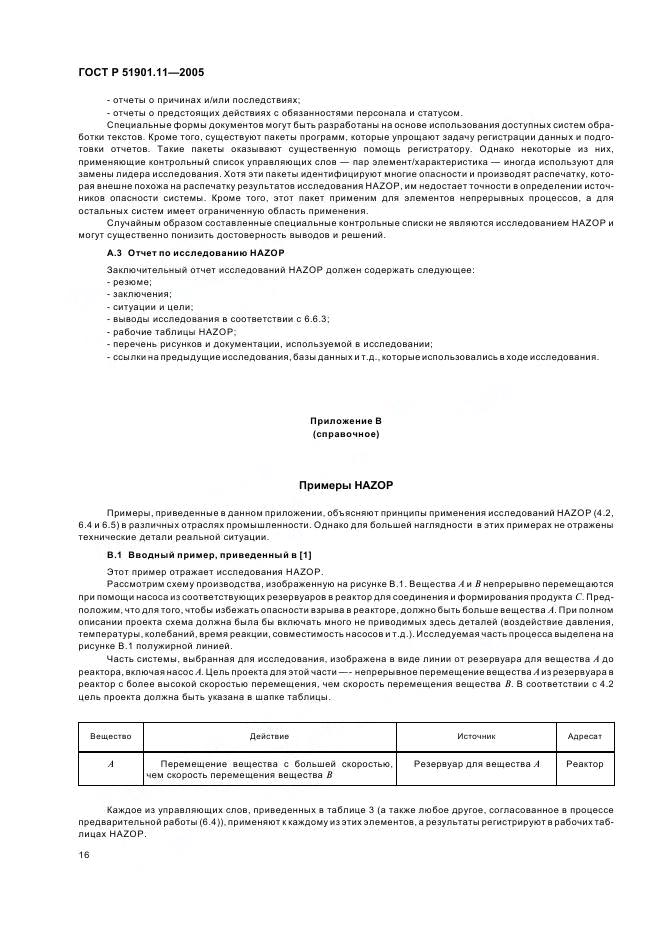 ГОСТ Р 51901.11—2005

- отчеты о причинах и/или последствиях;
- отчеты о предстоящих действиях с обязанностями персонала и статусом.
Специальные формы документов могут быть разработаны на основе использования доступных систем обработки текстов. Кроме того, существуют пакеты программ, которые упрощают задачу регистрации данных и подготовки отчетов. Такие пакеты оказывают существенную помощь регистратору. Однако некоторые из них, применяющие контрольный список управляющих слов — пар элемент/характеристика — иногда используют для замены лидера исследования. Хотя эти пакеты идентифицируют многие опасности и производят распечатку, которая внешне похожа на распечатку результатов исследования HAZOP, им недостает точности в определении источников опасности системы. Кроме того, этот пакет применим для элементов непрерывных процессов, а для остальных систем имеет ограниченную область применения.

Случайным образом составленные специальные контрольные списки не являются исследованием HAZOP и могут существенно понизить достоверность выводов и решений.

А.3 Отчет по исследованию HAZOP

Заключительный отчет исследований HAZOP должен содержать следующее:
- резюме;
- заключения;
- ситуации и цели;
- выводы исследования в соответствии с 6.6.3;
- рабочие таблицы HAZOP;
- перечень рисунков и документации, используемой в исследовании;
- ссылки на предыдущие исследования, базы данных и т.д., которые использовались в ходе исследования.

Приложение В
(справочное)

Примеры HAZOP

Примеры, приведенные в данном приложении, объясняют принципы применения исследований HAZOP (4.2, 6.4 и 6.5) в различных отраслях промышленности. Однако для большей наглядности в этих примерах не отражены технические детали реальной ситуации.

В.1 Вводный пример, приведенный в [1]

Этот пример отражает исследования HAZOP.
Рассмотрим схему производства, изображенную на рисунке В.1. Вещества $A$ и $B$ непрерывно перемещаются при помощи насоса из соответствующих резервуаров в реактор для соединения и формирования продукта $C$. Предположим, что для того, чтобы избежать опасности взрыва в реакторе, должно быть больше вещества $A$. При полном описании проекта схема должна была бы включать много не приводимых здесь деталей (воздействие давления, температуры, колебаний, время реакции, совместимость насосов и т.д.). Исследуемая часть процесса выделена на рисунке В.1 полужирной линией.

Часть системы, выбранная для исследования, изображена в виде линии от резервуара для вещества $A$ до реактора, включая насос $A$. Цель проекта для этой части —- непрерывное перемещение вещества $A$ из резервуара в реактор с более высокой скоростью перемещения, чем скорость перемещения вещества $B$. В соответствии с 4.2 цель проекта должна быть указана в шапке таблицы.

| Вещество | Действие | Источник | Адресат |
|---|---|---|---|
| $A$ | Перемещение вещества с большей скоростью, чем скорость перемещения вещества $B$ | Резервуар для вещества $A$ | Реактор |

Каждое из управляющих слов, приведенных в таблице 3 (а также любое другое, согласованное в процессе предварительной работы (6.4)), применяют к каждому из этих элементов, а результаты регистрируют в рабочих таблицах HAZOP.

16